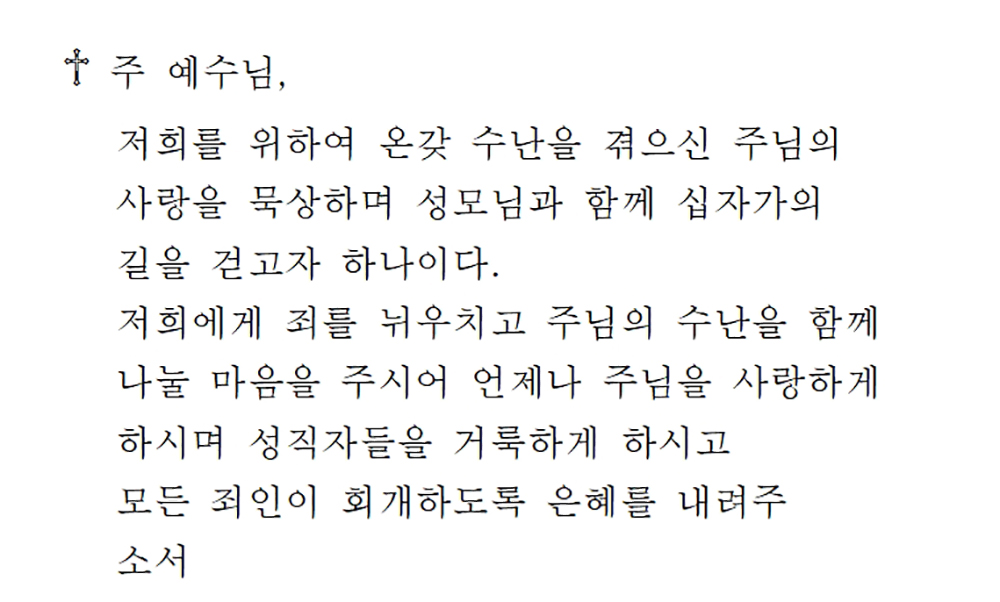 † 주 예수님,

저희를 위하여 온갖 수난을 겪으신 주님의 사랑을 묵상하며 성모님과 함께 십자가의 길을 걷고자 하나이다. 저희에게 죄를 뉘우치고 주님의 수난을 함께 나눌 마음을 주시어 언제나 주님을 사랑하게 하시며 성직자들을 거룩하게 하시고 모든 죄인이 회개하도록 은혜를 내려주소서